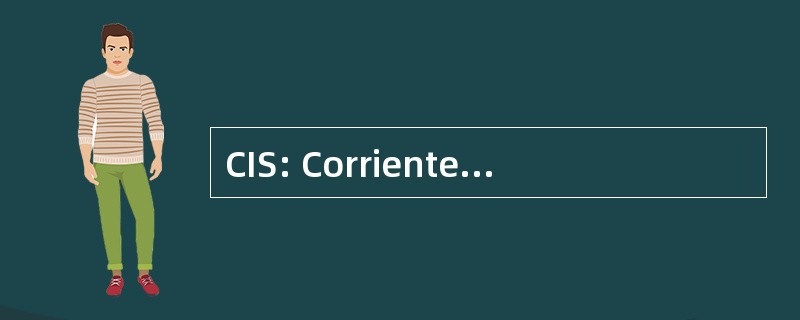 CIS: Corriente...